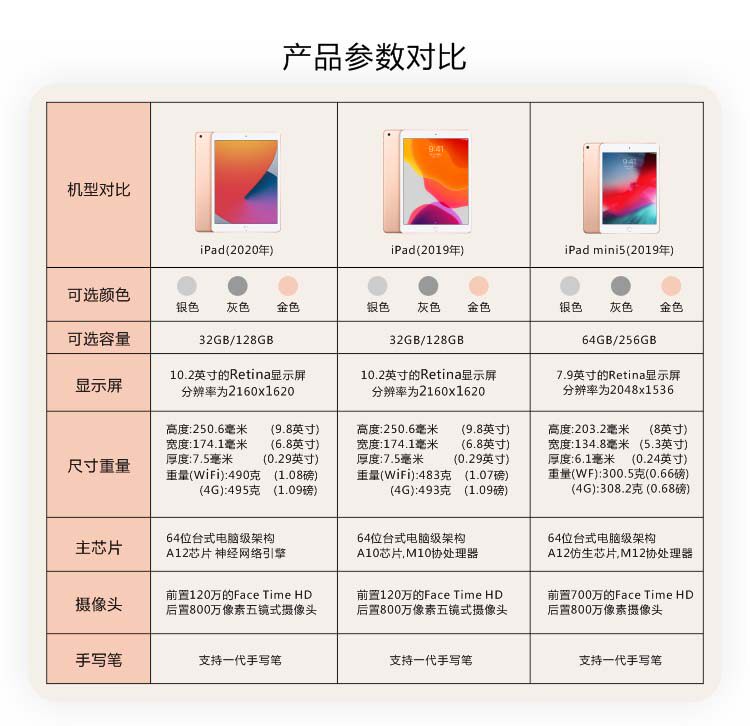 产品参数对比

| 机型对比 | 9:41 iPad(2020年) | 9:41 iPad(2019年) | 9:41 iPad mini5(2019年) |
|---|---|---|---|
| 可选颜色 | 银色 灰色 金色 | 银色 灰色 金色 | 银色 灰色 金色 |
| 可选容量 | 32GB/128GB | 32GB/128GB | 64GB/256GB |
| 显示屏 | 10.2英寸的Retina显示屏 分辨率为2160x1620 | 10.2英寸的Retina显示屏 分辨率为2160x1620 | 7.9英寸的Retina显示屏 分辨率为2048x1536 |
| 尺寸重量 | 高度:250.6毫米 (9.8英寸) 宽度:174.1毫米 (6.8英寸) 厚度:7.5毫米 (0.29英寸) 重量(WiFi):490克 (1.08磅) (4G):495克 (1.09磅) | 高度:250.6毫米 (9.8英寸) 宽度:174.1毫米 (6.8英寸) 厚度:7.5毫米 (0.29英寸) 重量(WiFi):483克 (1.07磅) (4G):493克 (1.09磅) | 高度:203.2毫米 (8英寸) 宽度:134.8毫米 (5.3英寸) 厚度:6.1毫米 (0.24英寸) 重量(WF):300.5克(0.66磅) (4G):308.2克 (0.68磅) |
| 主芯片 | 64位台式电脑级架构 A12芯片 神经网络引擎 | 64位台式电脑级架构 A10芯片,M10协处理器 | 64位台式电脑级架构 A12仿生芯片,M12协处理器 |
| 摄像头 | 前置120万的Face Time HD 后置800万像素五镜式摄像头 | 前置120万的Face Time HD 后置800万像素五镜式摄像头 | 前置700万的Face Time HD 后置800万像素摄像头 |
| 手写笔 | 支持一代手写笔 | 支持一代手写笔 | 支持一代手写笔 |